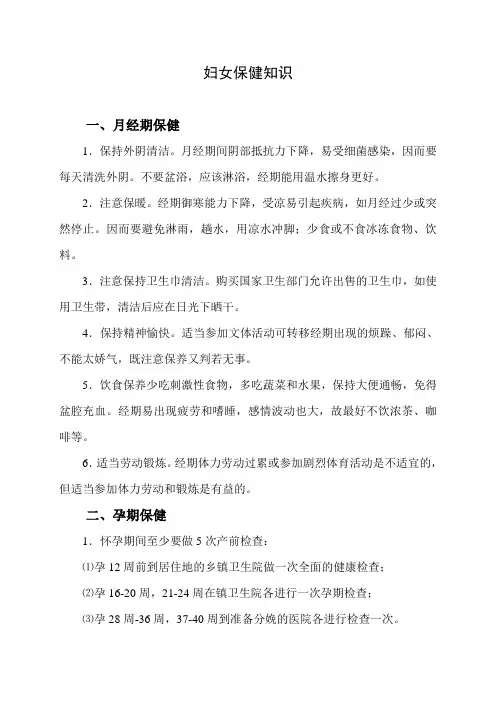 妇女保健知识

一、月经期保健

1．保持外阴清洁。月经期间阴部抵抗力下降，易受细菌感染，因而要每天清洗外阴。不要盆浴，应该淋浴，经期能用温水擦身更好。

2．注意保暖。经期御寒能力下降，受凉易引起疾病，如月经过少或突然停止。因而要避免淋雨，趟水，用凉水冲脚；少食或不食冰冻食物、饮料。

3．注意保持卫生巾清洁。购买国家卫生部门允许出售的卫生巾，如使用卫生带，清洁后应在日光下晒干。

4．保持精神愉快。适当参加文体活动可转移经期出现的烦躁、郁闷、不能太娇气，既注意保养又判若无事。

5．饮食保养少吃刺激性食物，多吃蔬菜和水果，保持大便通畅，免得盆腔充血。经期易出现疲劳和嗜睡，感情波动也大，故最好不饮浓茶、咖啡等。

6．适当劳动锻炼。经期体力劳动过累或参加剧烈体育活动是不适宜的，但适当参加体力劳动和锻炼是有益的。

二、孕期保健

1．怀孕期间至少要做5次产前检查：

⑴孕12周前到居住地的乡镇卫生院做一次全面的健康检查；

⑵孕16-20周，21-24周在镇卫生院各进行一次孕期检查；

⑶孕28周-36周，37-40周到准备分娩的医院各进行检查一次。